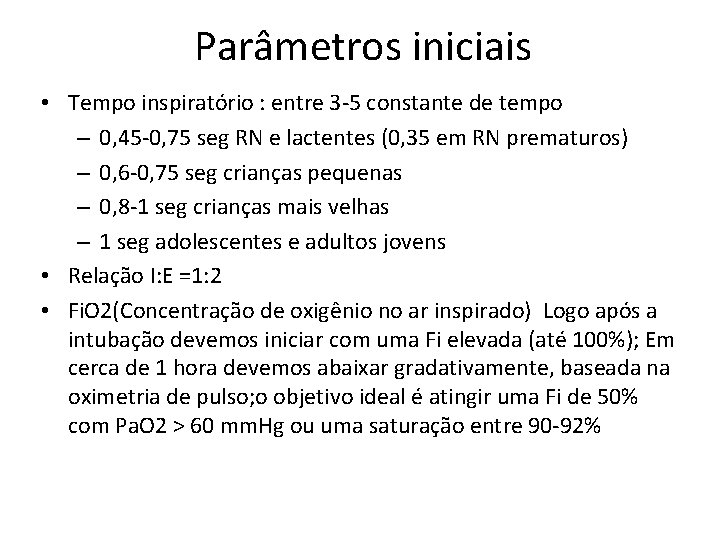 Parâmetros iniciais

• Tempo inspiratório : entre 3-5 constante de tempo
 – 0,45-0,75 seg RN e lactentes (0,35 em RN prematuros)
 – 0,6-0,75 seg crianças pequenas
 – 0,8-1 seg crianças mais velhas
 – 1 seg adolescentes e adultos jovens
• Relação I:E =1:2
• FiO2(Concentração de oxigênio no ar inspirado) Logo após a intubação devemos iniciar com uma Fi elevada (até 100%); Em cerca de 1 hora devemos abaixar gradativamente, baseada na oximetria de pulso;o objetivo ideal é atingir uma Fi de 50% com PaO2 > 60 mmHg ou uma saturação entre 90-92%